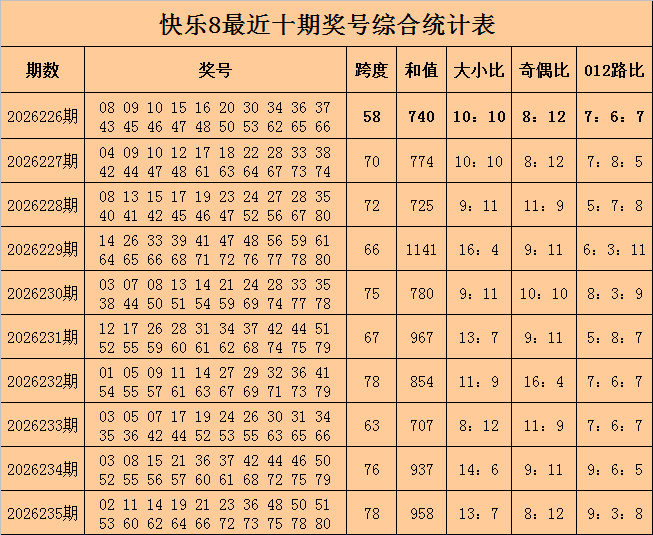 快乐8最近十期奖号综合统计表

| 期数 | 奖号 | 跨度 | 和值 | 大小比 | 奇偶比 | 012路比 |
|---|---|---|---|---|---|---|
| 2026226期 | 08 09 10 15 16 20 30 34 36 37 43 45 46 47 48 50 53 62 65 66 | 58 | 740 | 10：10 | 8：12 | 7：6：7 |
| 2026227期 | 04 09 10 12 17 18 22 28 33 38 42 44 47 48 61 63 64 67 73 74 | 70 | 774 | 10：10 | 8：12 | 7：8：5 |
| 2026228期 | 08 13 15 17 19 23 24 27 28 35 40 41 42 45 46 47 52 56 67 80 | 72 | 725 | 9：11 | 11：9 | 5：7：8 |
| 2026229期 | 14 26 33 39 41 47 48 56 59 61 64 65 66 68 71 72 76 77 78 80 | 66 | 1141 | 16：4 | 9：11 | 6：3：11 |
| 2026230期 | 03 07 08 13 14 21 24 28 33 35 38 44 50 51 54 59 69 74 77 78 | 75 | 780 | 9：11 | 10：10 | 8：3：9 |
| 2026231期 | 12 17 26 28 31 34 37 42 44 51 52 55 59 60 61 62 68 74 75 79 | 67 | 967 | 13：7 | 9：11 | 5：8：7 |
| 2026232期 | 01 05 09 11 14 27 29 32 36 41 54 55 57 61 63 67 69 71 73 79 | 78 | 854 | 11：9 | 16：4 | 7：6：7 |
| 2026233期 | 03 05 07 17 19 24 26 30 31 34 35 36 42 44 52 53 55 63 65 66 | 63 | 707 | 8：12 | 11：9 | 7：6：7 |
| 2026234期 | 03 08 15 21 36 37 42 44 46 50 52 55 56 57 60 61 68 72 75 79 | 76 | 937 | 14：6 | 9：11 | 9：6：5 |
| 2026235期 | 02 11 14 19 21 23 36 48 50 51 53 60 62 64 66 72 73 75 78 80 | 78 | 958 | 13：7 | 8：12 | 9：3：8 |